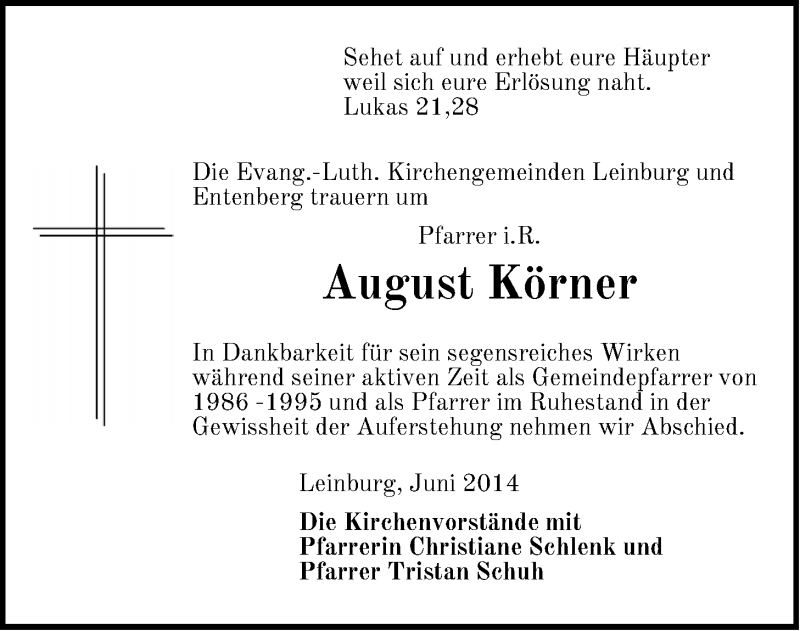 Sehet auf und erhebt eure Häupter
weil sich eure Erlösung naht.
Lukas 21,28

Die Evang.-Luth. Kirchengemeinden Leinburg und Entenberg trauern um

Pfarrer i.R.

August Körner

In Dankbarkeit für sein segensreiches Wirken während seiner aktiven Zeit als Gemeindepfarrer von 1986 -1995 und als Pfarrer im Ruhestand in der Gewissheit der Auferstehung nehmen wir Abschied.

Leinburg, Juni 2014

Die Kirchenvorstände mit
Pfarrerin Christiane Schlenk und
Pfarrer Tristan Schuh